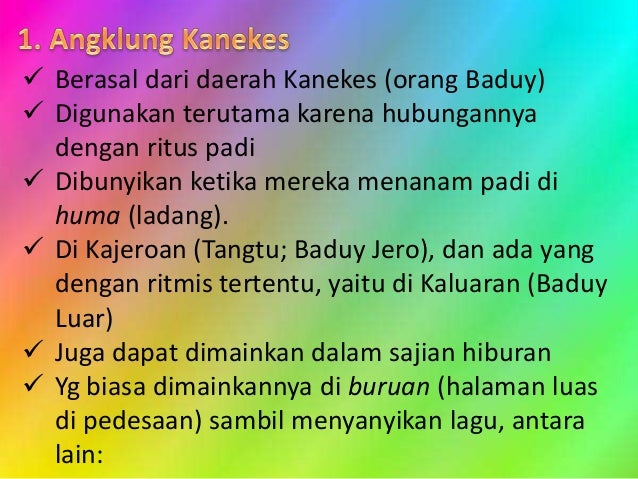 1. Angklung Kanekes

✓ Berasal dari daerah Kanekes (orang Baduy)
✓ Digunakan terutama karena hubungannya dengan ritus padi
✓ Dibunyikan ketika mereka menanam padi di huma (ladang).
✓ Di Kajeroan (Tangtu; Baduy Jero), dan ada yang dengan ritmis tertentu, yaitu di Kaluaran (Baduy Luar)
✓ Juga dapat dimainkan dalam sajian hiburan
✓ Yg biasa dimainkannya di buruan (halaman luas di pedesaan) sambil menyanyikan lagu, antara lain: